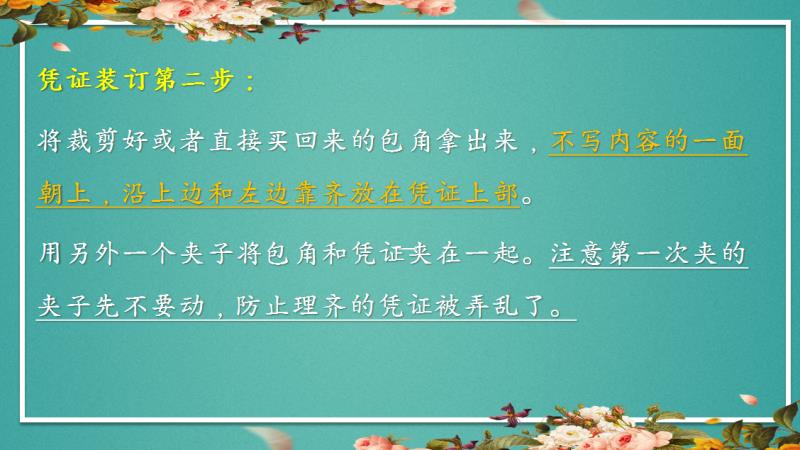 凭证装订第二步：

将裁剪好或者直接买回来的包角拿出来，不写内容的一面朝上，沿上边和左边靠齐放在凭证上部。

用另外一个夹子将包角和凭证夹在一起。注意第一次夹的夹子先不要动，防止理齐的凭证被弄乱了。